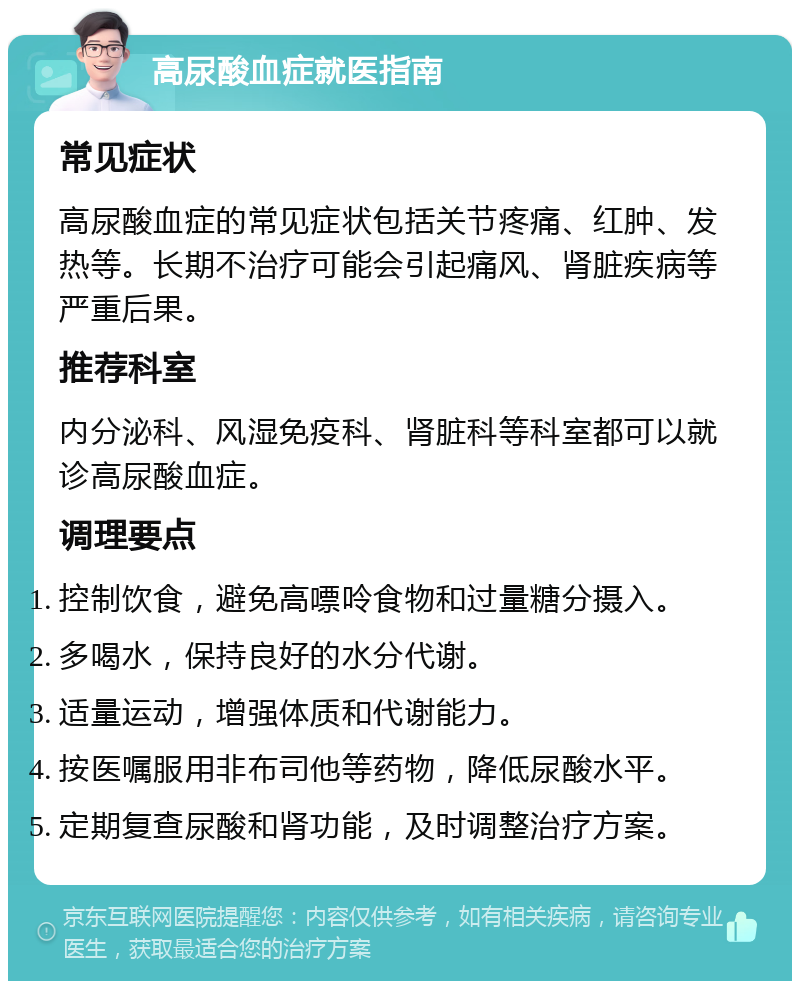 高尿酸血症就医指南

常见症状

高尿酸血症的常见症状包括关节疼痛、红肿、发热等。长期不治疗可能会引起痛风、肾脏疾病等严重后果。

推荐科室

内分泌科、风湿免疫科、肾脏科等科室都可以就诊高尿酸血症。

调理要点

1. 控制饮食，避免高嘌呤食物和过量糖分摄入。
2. 多喝水，保持良好的水分代谢。
3. 适量运动，增强体质和代谢能力。
4. 按医嘱服用非布司他等药物，降低尿酸水平。
5. 定期复查尿酸和肾功能，及时调整治疗方案。

京东互联网医院提醒您：内容仅供参考，如有相关疾病，请咨询专业医生，获取最适合您的治疗方案